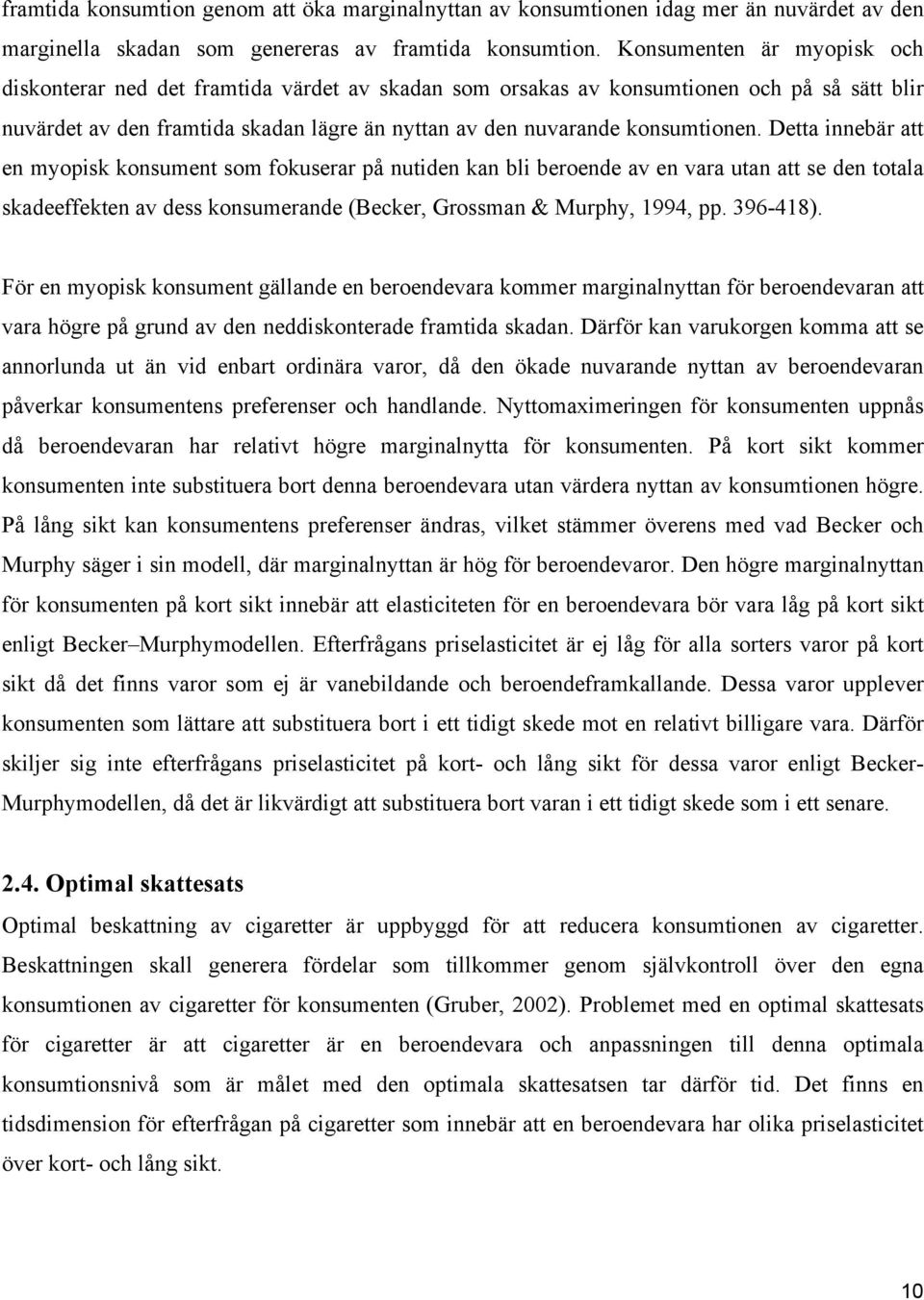 framtida konsumtion genom att öka marginalnyttan av konsumtionen idag mer än nuvärdet av den marginella skadan som genereras av framtida konsumtion. Konsumenten är myopisk och diskonterar ned det framtida värdet av skadan som orsakas av konsumtionen och på så sätt blir nuvärdet av den framtida skadan lägre än nyttan av den nuvarande konsumtionen. Detta innebär att en myopisk konsument som fokuserar på nutiden kan bli beroende av en vara utan att se den totala skadeeffekten av dess konsumerande (Becker, Grossman & Murphy, 1994, pp. 396-418).

För en myopisk konsument gällande en beroendevara kommer marginalnyttan för beroendevaran att vara högre på grund av den neddiskonterade framtida skadan. Därför kan varukorgen komma att se annorlunda ut än vid enbart ordinära varor, då den ökade nuvarande nyttan av beroendevaran påverkar konsumentens preferenser och handlande. Nyttomaximeringen för konsumenten uppnås då beroendevaran har relativt högre marginalnytta för konsumenten. På kort sikt kommer konsumenten inte substituera bort denna beroendevara utan värdera nyttan av konsumtionen högre. På lång sikt kan konsumentens preferenser ändras, vilket stämmer överens med vad Becker och Murphy säger i sin modell, där marginalnyttan är hög för beroendevaror. Den högre marginalnyttan för konsumenten på kort sikt innebär att elasticiteten för en beroendevara bör vara låg på kort sikt enligt Becker–Murphymodellen. Efterfrågans priselasticitet är ej låg för alla sorters varor på kort sikt då det finns varor som ej är vanebildande och beroendeframkallande. Dessa varor upplever konsumenten som lättare att substituera bort i ett tidigt skede mot en relativt billigare vara. Därför skiljer sig inte efterfrågans priselasticitet på kort- och lång sikt för dessa varor enligt Becker-Murphymodellen, då det är likvärdigt att substituera bort varan i ett tidigt skede som i ett senare.

2.4. Optimal skattesats

Optimal beskattning av cigaretter är uppbyggd för att reducera konsumtionen av cigaretter. Beskattningen skall generera fördelar som tillkommer genom självkontroll över den egna konsumtionen av cigaretter för konsumenten (Gruber, 2002). Problemet med en optimal skattesats för cigaretter är att cigaretter är en beroendevara och anpassningen till denna optimala konsumtionsnivå som är målet med den optimala skattesatsen tar därför tid. Det finns en tidsdimension för efterfrågan på cigaretter som innebär att en beroendevara har olika priselasticitet över kort- och lång sikt.

10